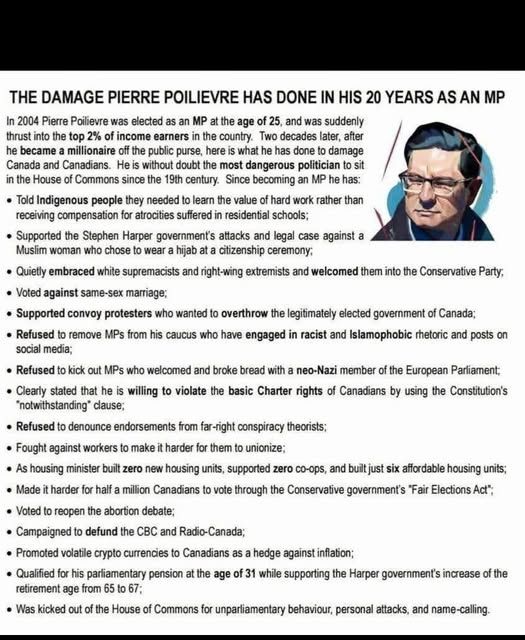 THE DAMAGE PIERRE POILIEVRE HAS DONE IN HIS 20 YEARS AS AN MP

In 2004 Pierre Poilievre was elected as an MP at the age of 25, and was suddenly thrust into the top 2% of income earners in the country. Two decades later, after he became a millionaire off the public purse, here is what he has done to damage Canada and Canadians. He is without doubt the most dangerous politician to sit in the House of Commons since the 19th century. Since becoming an MP he has:

• Told Indigenous people they needed to learn the value of hard work rather than receiving compensation for atrocities suffered in residential schools;
• Supported the Stephen Harper government's attacks and legal case against a Muslim woman who chose to wear a hijab at a citizenship ceremony;
• Quietly embraced white supremacists and right-wing extremists and welcomed them into the Conservative Party;
• Voted against same-sex marriage;
• Supported convoy protesters who wanted to overthrow the legitimately elected government of Canada;
• Refused to remove MPs from his caucus who have engaged in racist and Islamophobic rhetoric and posts on social media;
• Refused to kick out MPs who welcomed and broke bread with a neo-Nazi member of the European Parliament;
• Clearly stated that he is willing to violate the basic Charter rights of Canadians by using the Constitution's "notwithstanding" clause;
• Refused to denounce endorsements from far-right conspiracy theorists;
• Fought against workers to make it harder for them to unionize;
• As housing minister built zero new housing units, supported zero co-ops, and built just six affordable housing units;
• Made it harder for half a million Canadians to vote through the Conservative government's "Fair Elections Act";
• Voted to reopen the abortion debate;
• Campaigned to defund the CBC and Radio-Canada;
• Promoted volatile crypto currencies to Canadians as a hedge against inflation;
• Qualified for his parliamentary pension at the age of 31 while supporting the Harper government's increase of the retirement age from 65 to 67;
• Was kicked out of the House of Commons for unparliamentary behaviour, personal attacks, and name-calling.